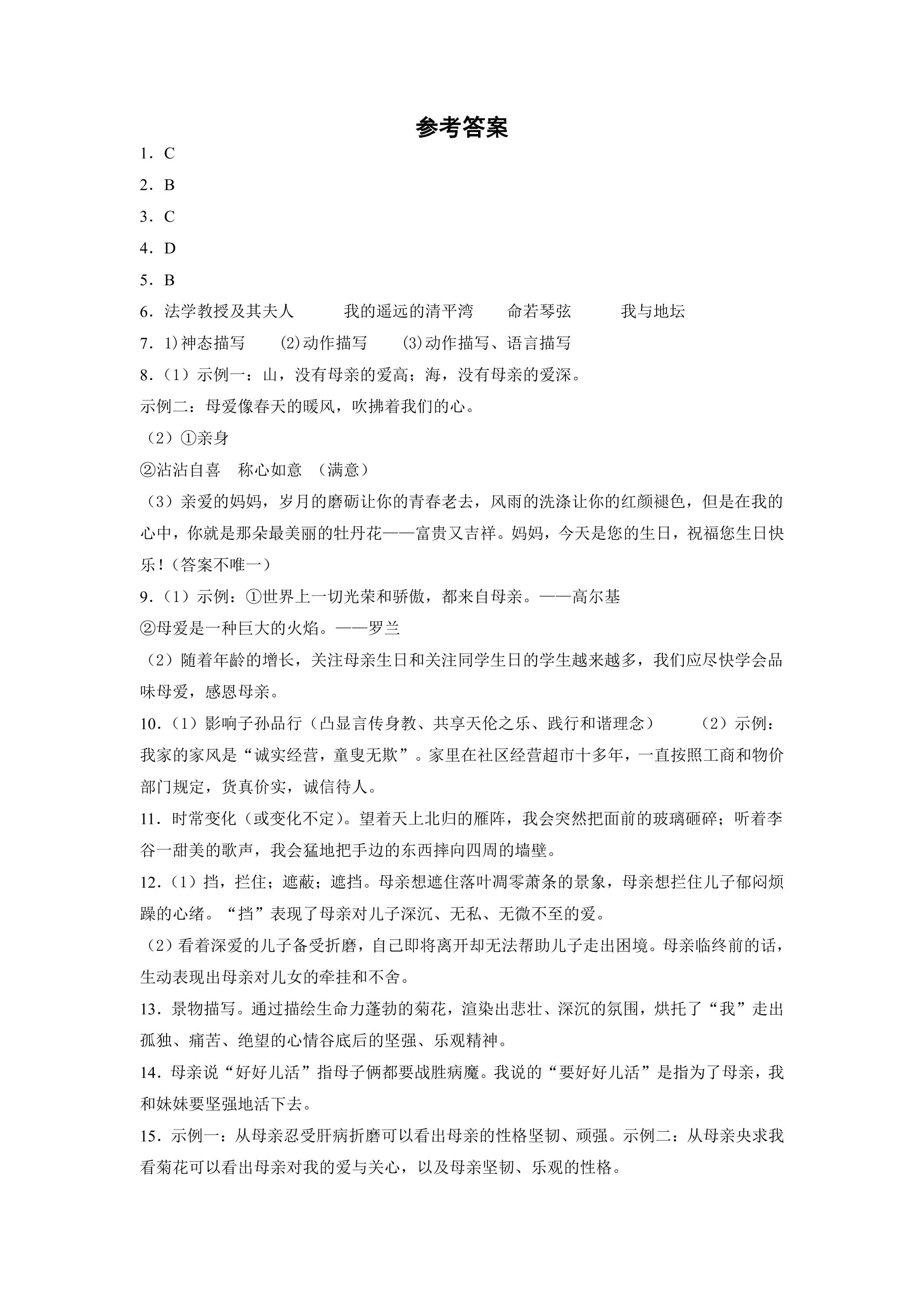 参考答案

1．C

2．B

3．C

4．D

5．B

6．法学教授及其夫人 我的遥远的清平湾 命若琴弦 我与地坛

7．1)神态描写 (2)动作描写 (3)动作描写、语言描写

8.（1）示例一：山，没有母亲的爱高；海，没有母亲的爱深。

示例二：母爱像春天的暖风，吹拂着我们的心。

（2）①亲身

②沾沾自喜 称心如意 （满意）

（3）亲爱的妈妈，岁月的磨砺让你的青春老去，风雨的洗涤让你的红颜褪色，但是在我的心中，你就是那朵最美丽的牡丹花——富贵又吉祥。妈妈，今天是您的生日，祝福您生日快乐！(答案不唯一）

9.（1）示例：①世界上一切光荣和骄傲，都来自母亲。——高尔基

②母爱是一种巨大的火焰。——罗兰

（2）随着年龄的增长，关注母亲生日和关注同学生日的学生越来越多，我们应尽快学会品味母爱，感恩母亲。

10.（1）影响子孙品行（凸显言传身教、共享天伦之乐、践行和谐理念） （2）示例：我家的家风是“诚实经营，童叟无欺”。家里在社区经营超市十多年，一直按照工商和物价部门规定，货真价实，诚信待人。

11．时常变化（或变化不定）。望着天上北归的雁阵，我会突然把面前的玻璃砸碎；听着李谷一甜美的歌声，我会猛地把手边的东西摔向四周的墙壁。

12.（1）挡，拦住；遮蔽；遮挡。母亲想遮住落叶凋零萧条的景象，母亲想拦住儿子郁闷烦躁的心绪。“挡”表现了母亲对儿子深沉、无私、无微不至的爱。

（2）看着深爱的儿子备受折磨，自己即将离开却无法帮助儿子走出困境。母亲临终前的话，生动表现出母亲对儿女的牵挂和不舍。

13．景物描写。通过描绘生命力蓬勃的菊花，渲染出悲壮、深沉的氛围，烘托了“我”走出孤独、痛苦、绝望的心情谷底后的坚强、乐观精神。

14．母亲说“好好儿活”指母子俩都要战胜病魔。我说的“要好好儿活”是指为了母亲，我和妹妹要坚强地活下去。

15．示例一：从母亲忍受肝病折磨可以看出母亲的性格坚韧、顽强。示例二：从母亲央求我看菊花可以看出母亲对我的爱与关心，以及母亲坚韧、乐观的性格。